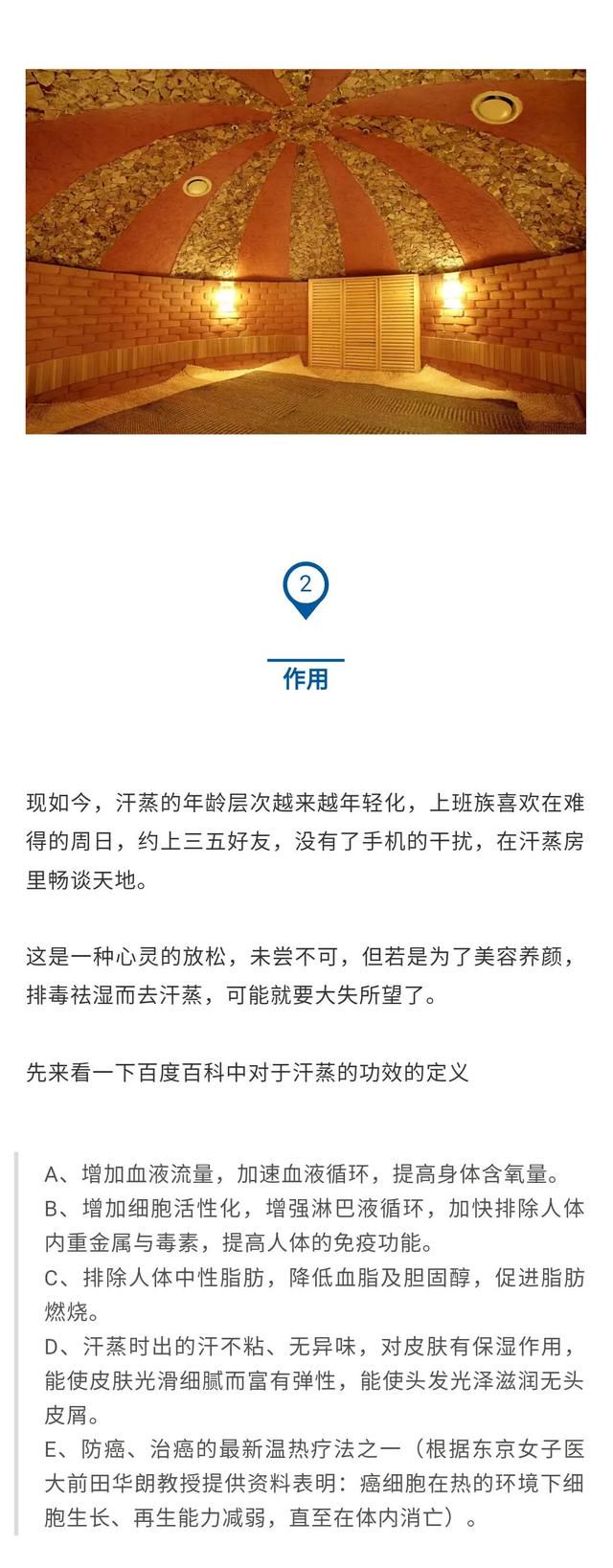 2

作用

现如今，汗蒸的年龄层次越来越年轻化，上班族喜欢在难得的周日，约上三五好友，没有了手机的干扰，在汗蒸房里畅谈天地。

这是一种心灵的放松，未尝不可，但若是为了美容养颜，排毒祛湿而去汗蒸，可能就要大失所望了。

先来看一下百度百科中对于汗蒸的功效的定义

A、增加血液流量，加速血液循环，提高身体含氧量。
B、增加细胞活性化，增强淋巴液循环，加快排除人体内重金属与毒素，提高人体的免疫功能。
C、排除人体中性脂肪，降低血脂及胆固醇，促进脂肪燃烧。
D、汗蒸时出的汗不粘、无异味，对皮肤有保湿作用，能使皮肤光滑细腻而富有弹性，能使头发光泽滋润无头皮屑。
E、防癌、治癌的最新温热疗法之一（根据东京女子医大前田华朗教授提供资料表明：癌细胞在热的环境下细胞生长、再生能力减弱，直至在体内消亡）。